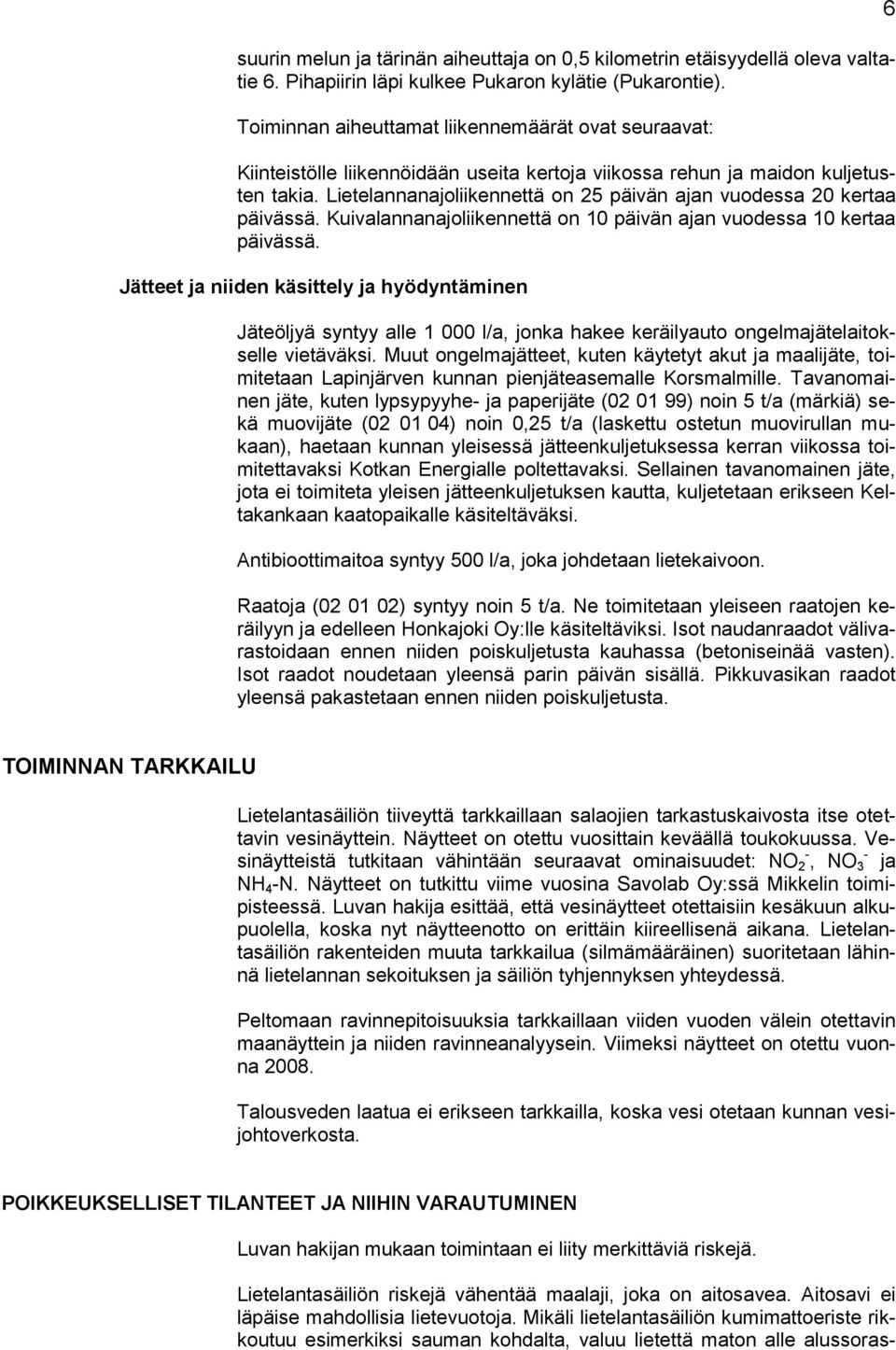 6

suurin melun ja tärinän aiheuttaja on 0,5 kilometrin etäisyydellä oleva valtatie 6. Pihapiirin läpi kulkee Pukaron kylätie (Pukarontie).

Toiminnan aiheuttamat liikennemäärät ovat seuraavat:

Kiinteistölle liikennöidään useita kertoja viikossa rehun ja maidon kuljetusten takia. Lietelannanajoliikennettä on 25 päivän ajan vuodessa 20 kertaa päivässä. Kuivalannanajoliikennettä on 10 päivän ajan vuodessa 10 kertaa päivässä.

Jätteet ja niiden käsittely ja hyödyntäminen

Jäteöljyä syntyy alle 1 000 l/a, jonka hakee keräilyauto ongelmajätelaitokselle vietäväksi. Muut ongelmajätteet, kuten käytetyt akut ja maalijäte, toimitetaan Lapinjärven kunnan pienjäteasemalle Korsmalmille. Tavanomainen jäte, kuten lypsypyyhe- ja paperijäte (02 01 99) noin 5 t/a (märkiä) sekä muovijäte (02 01 04) noin 0,25 t/a (laskettu ostetun muovirullan mukaan), haetaan kunnan yleisessä jätteenkuljetuksessa kerran viikossa toimitettavaksi Kotkan Energialle poltettavaksi. Sellainen tavanomainen jäte, jota ei toimiteta yleisen jätteenkuljetuksen kautta, kuljetetaan erikseen Keltakankaan kaatopaikalle käsiteltäväksi.

Antibioottimaitoa syntyy 500 l/a, joka johdetaan lietekaivoon.

Raatoja (02 01 02) syntyy noin 5 t/a. Ne toimitetaan yleiseen raatojen keräilyyn ja edelleen Honkajoki Oy:lle käsiteltäviksi. Isot naudanraadot välivarastoidaan ennen niiden poiskuljetusta kauhassa (betoniseinää vasten). Isot raadot noudetaan yleensä parin päivän sisällä. Pikkuvasikan raadot yleensä pakastetaan ennen niiden poiskuljetusta.

TOIMINNAN TARKKAILU

Lietelantasäiliön tiiveyttä tarkkaillaan salaojien tarkastuskaivosta itse otettavin vesinäyttein. Näytteet on otettu vuosittain keväällä toukokuussa. Vesinäytteistä tutkitaan vähintään seuraavat ominaisuudet: $NO_2^-$, $NO_3^-$ ja $NH_4$-N. Näytteet on tutkittu viime vuosina Savolab Oy:ssä Mikkelin toimipisteessä. Luvan hakija esittää, että vesinäytteet otettaisiin kesäkuun alkupuolella, koska nyt näytteenotto on erittäin kiireellisenä aikana. Lietelantasäiliön rakenteiden muuta tarkkailua (silmämääräinen) suoritetaan lähinnä lietelannan sekoituksen ja säiliön tyhjennyksen yhteydessä.

Peltomaan ravinnepitoisuuksia tarkkaillaan viiden vuoden välein otettavin maanäyttein ja niiden ravinneanalyysein. Viimeksi näytteet on otettu vuonna 2008.

Talousveden laatua ei erikseen tarkkailla, koska vesi otetaan kunnan vesijohtoverkosta.

POIKKEUKSELLISET TILANTEET JA NIIHIN VARAUTUMINEN

Luvan hakijan mukaan toimintaan ei liity merkittäviä riskejä.

Lietelantasäiliön riskejä vähentää maalaji, joka on aitosavea. Aitosavi ei läpäise mahdollisia lietevuotoja. Mikäli lietelantasäiliön kumimattoeriste rikkoutuu esimerkiksi sauman kohdalta, valuu lietettä maton alle alussoras-